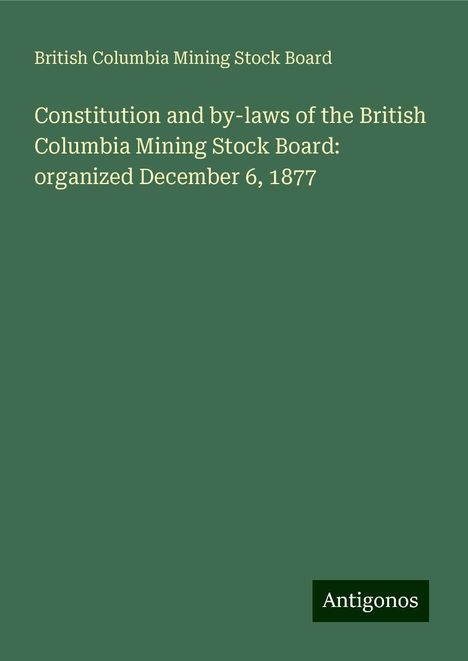 British Columbia Mining Stock Board

Constitution and by-laws of the British Columbia Mining Stock Board: organized December 6, 1877

Antigonos